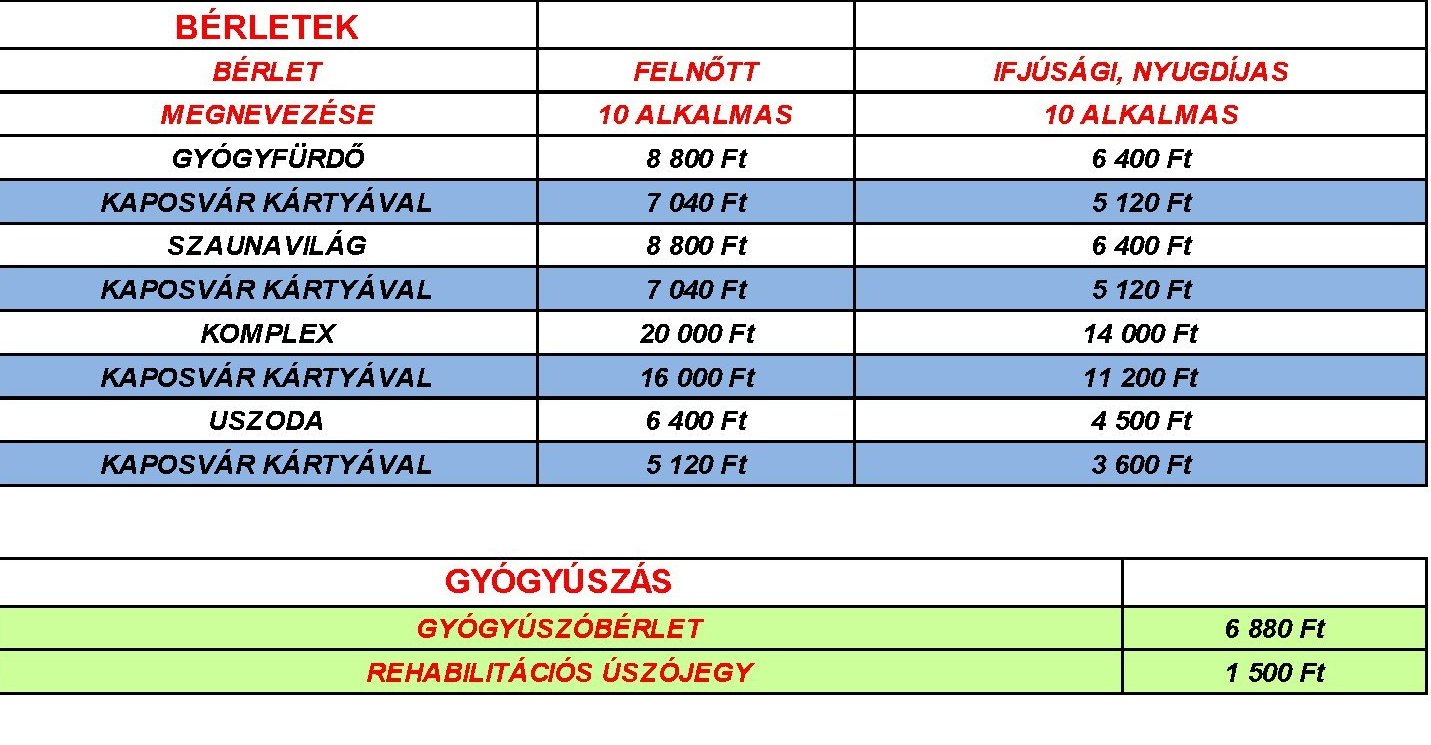 | BÉRLETEK | | |
|---|---|---|
| BÉRLET | FELNŐTT | IFJÚSÁGI, NYUGDÍJAS |
| MEGNEVEZÉSE | 10 ALKALMAS | 10 ALKALMAS |
| GYÓGYFÜRDŐ | 8 800 Ft | 6 400 Ft |
| KAPOSVÁR KÁRTYÁVAL | 7 040 Ft | 5 120 Ft |
| SZAUNAVILÁG | 8 800 Ft | 6 400 Ft |
| KAPOSVÁR KÁRTYÁVAL | 7 040 Ft | 5 120 Ft |
| KOMPLEX | 20 000 Ft | 14 000 Ft |
| KAPOSVÁR KÁRTYÁVAL | 16 000 Ft | 11 200 Ft |
| USZODA | 6 400 Ft | 4 500 Ft |
| KAPOSVÁR KÁRTYÁVAL | 5 120 Ft | 3 600 Ft |

| GYÓGYÚSZÁS | |
|---|---|
| GYÓGYÚSZÓBÉRLET | 6 880 Ft |
| REHABILITÁCIÓS ÚSZÓJEGY | 1 500 Ft |